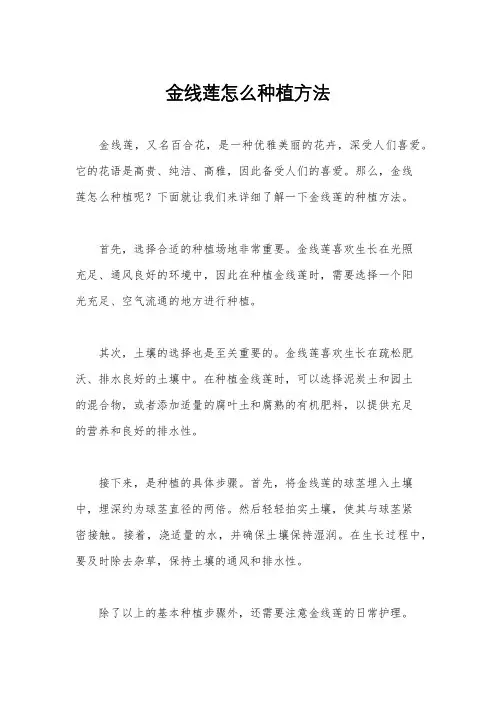 金线莲怎么种植方法

金线莲，又名百合花，是一种优雅美丽的花卉，深受人们喜爱。它的花语是高贵、纯洁、高雅，因此备受人们的喜爱。那么，金线莲怎么种植呢？下面就让我们来详细了解一下金线莲的种植方法。

首先，选择合适的种植场地非常重要。金线莲喜欢生长在光照充足、通风良好的环境中，因此在种植金线莲时，需要选择一个阳光充足、空气流通的地方进行种植。

其次，土壤的选择也是至关重要的。金线莲喜欢生长在疏松肥沃、排水良好的土壤中。在种植金线莲时，可以选择泥炭土和园土的混合物，或者添加适量的腐叶土和腐熟的有机肥料，以提供充足的营养和良好的排水性。

接下来，是种植的具体步骤。首先，将金线莲的球茎埋入土壤中，埋深约为球茎直径的两倍。然后轻轻拍实土壤，使其与球茎紧密接触。接着，浇适量的水，并确保土壤保持湿润。在生长过程中，要及时除去杂草，保持土壤的通风和排水性。

除了以上的基本种植步骤外，还需要注意金线莲的日常护理。